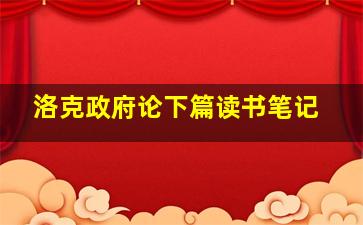 洛克政府论下篇读书笔记